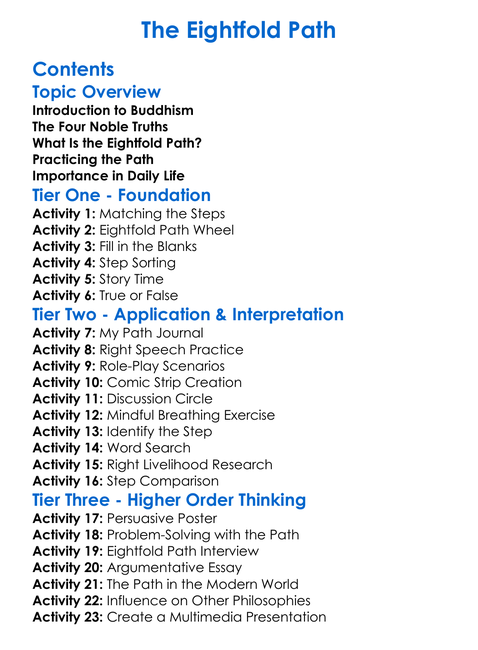 The Eightfold Path

Contents

Topic Overview
Introduction to Buddhism
The Four Noble Truths
What Is the Eightfold Path?
Practicing the Path
Importance in Daily Life

Tier One - Foundation
Activity 1: Matching the Steps
Activity 2: Eightfold Path Wheel
Activity 3: Fill in the Blanks
Activity 4: Step Sorting
Activity 5: Story Time
Activity 6: True or False

Tier Two - Application & Interpretation
Activity 7: My Path Journal
Activity 8: Right Speech Practice
Activity 9: Role-Play Scenarios
Activity 10: Comic Strip Creation
Activity 11: Discussion Circle
Activity 12: Mindful Breathing Exercise
Activity 13: Identify the Step
Activity 14: Word Search
Activity 15: Right Livelihood Research
Activity 16: Step Comparison

Tier Three - Higher Order Thinking
Activity 17: Persuasive Poster
Activity 18: Problem-Solving with the Path
Activity 19: Eightfold Path Interview
Activity 20: Argumentative Essay
Activity 21: The Path in the Modern World
Activity 22: Influence on Other Philosophies
Activity 23: Create a Multimedia Presentation